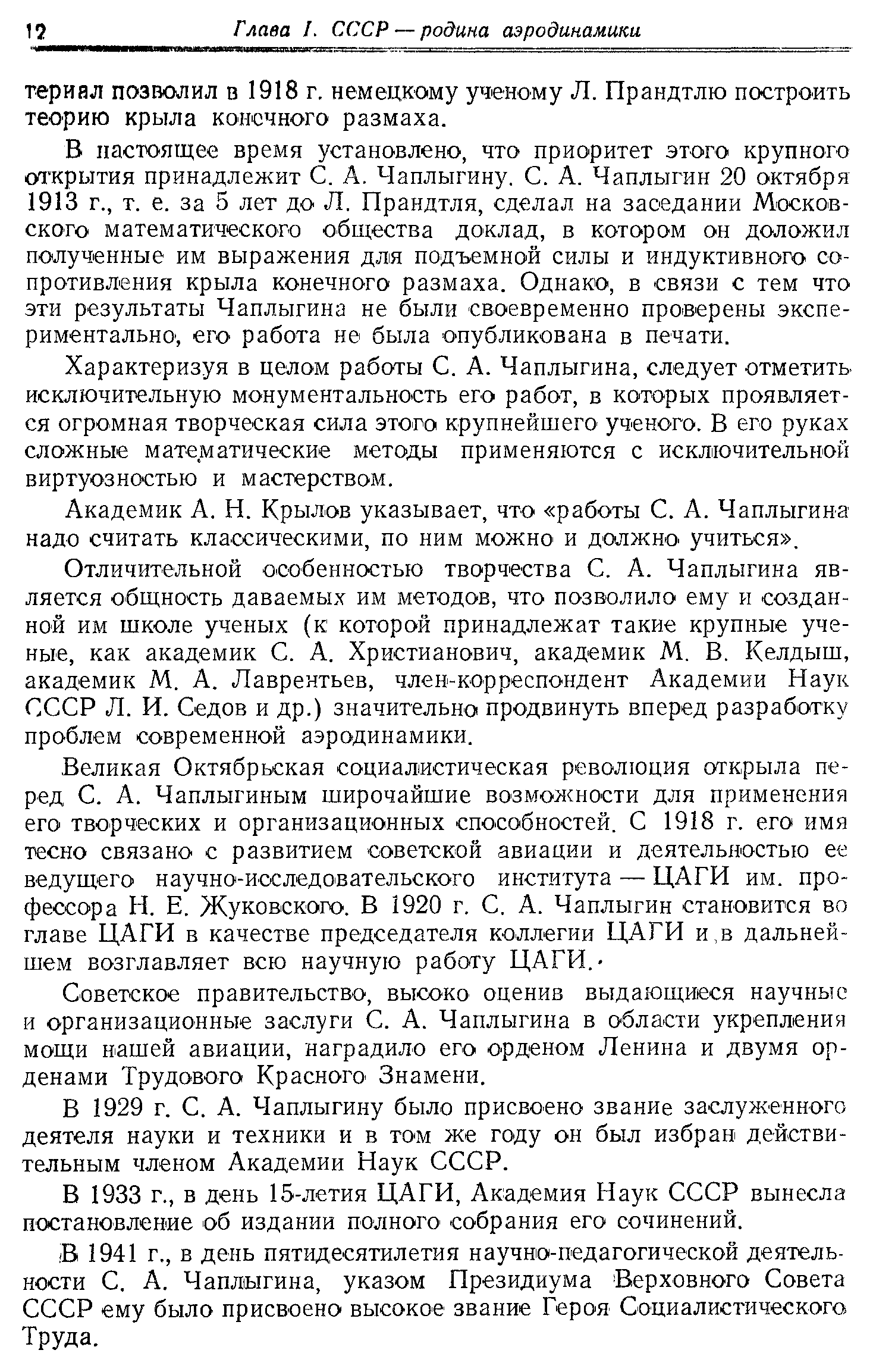 12 Глава I. СССР — родина аэродинамики

териал позволил в 1918 г. немецкому ученому Л. Прандтлю построить теорию крыла конечного размаха.

В настоящее время установлено, что приоритет этого крупного открытия принадлежит С. А. Чаплыгину. С. А. Чаплыгин 20 октября 1913 г., т. е. за 5 лет до Л. Прандтля, сделал на заседании Московского математического общества доклад, в котором он доложил полученные им выражения для подъемной силы и индуктивного сопротивления крыла конечного размаха. Однако, в связи с тем что эти результаты Чаплыгина не были своевременно проверены экспериментально, его работа не была опубликована в печати.

Характеризуя в целом работы С. А. Чаплыгина, следует отметить исключительную монументальность его работ, в которых проявляется огромная творческая сила этого крупнейшего ученого. В его руках сложные математические методы применяются с исключительной виртуозностью и мастерством.

Академик А. Н. Крылов указывает, что «работы С. А. Чаплыгина надо считать классическими, по ним можно и должно учиться».

Отличительной особенностью творчества С. А. Чаплыгина является общность даваемых им методов, что позволило ему и созданной им школе ученых (к которой принадлежат такие крупные ученые, как академик С. А. Христианович, академик М. В. Келдыш, академик М. А. Лаврентьев, член-корреспондент Академии Наук СССР Л. И. Седов и др.) значительно продвинуть вперед разработку проблем современной аэродинамики.

Великая Октябрьская социалистическая революция открыла перед С. А. Чаплыгиным широчайшие возможности для применения его творческих и организационных способностей. С 1918 г. его имя тесно связано с развитием советской авиации и деятельностью ее ведущего научно-исследовательского института — ЦАГИ им. профессора Н. Е. Жуковского. В 1920 г. С. А. Чаплыгин становится во главе ЦАГИ в качестве председателя коллегии ЦАГИ и в дальнейшем возглавляет всю научную работу ЦАГИ.

Советское правительство, высоко оценив выдающиеся научные и организационные заслуги С. А. Чаплыгина в области укрепления мощи нашей авиации, наградило его орденом Ленина и двумя орденами Трудового Красного Знамени.

В 1929 г. С. А. Чаплыгину было присвоено звание заслуженного деятеля науки и техники и в том же году он был избран действительным членом Академии Наук СССР.

В 1933 г., в день 15-летия ЦАГИ, Академия Наук СССР вынесла постановление об издании полного собрания его сочинений.

В 1941 г., в день пятидесятилетия научно-педагогической деятельности С. А. Чаплыгина, указом Президиума Верховного Совета СССР ему было присвоено высокое звание Героя Социалистического Труда.